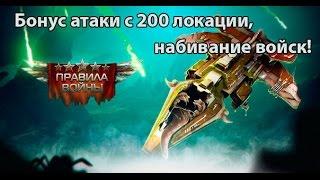 Бонус атаки с 200 локации,
набивание войск!

ПРАВИЛА ВОЙНЫ